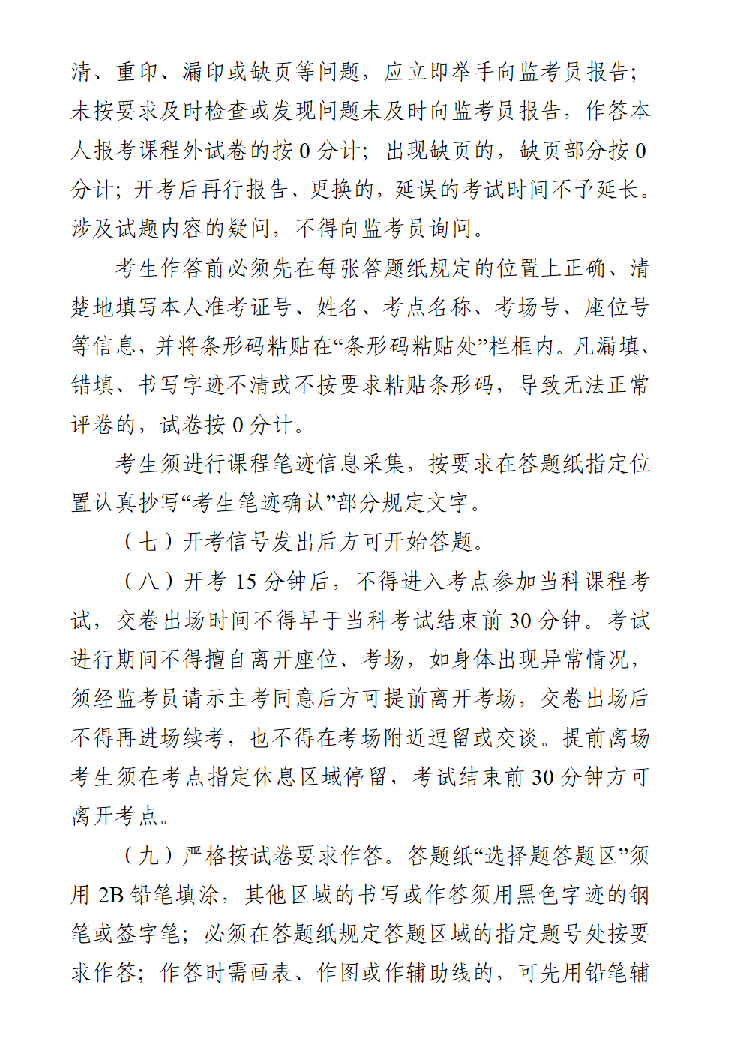 清、重印、漏印或缺页等问题，应立即举手向监考员报告；未按要求及时检查或发现问题未及时向监考员报告，作答本人报考课程外试卷的按 0 分计；出现缺页的，缺页部分按 0 分计；开考后再行报告、更换的，延误的考试时间不予延长。涉及试题内容的疑问，不得向监考员询问。

考生作答前必须先在每张答题纸规定的位置上正确、清楚地填写本人准考证号、姓名、考点名称、考场号、座位号等信息，并将条形码粘贴在“条形码粘贴处”栏框内。凡漏填、错填、书写字迹不清或不按要求粘贴条形码，导致无法正常评卷的，试卷按 0 分计。

考生须进行课程笔迹信息采集，按要求在答题纸指定位置认真抄写“考生笔迹确认”部分规定文字。

（七）开考信号发出后方可开始答题。

（八）开考 15 分钟后，不得进入考点参加当科课程考试，交卷出场时间不得早于当科考试结束前 30 分钟。考试进行期间不得擅自离开座位、考场，如身体出现异常情况，须经监考员请示主考同意后方可提前离开考场，交卷出场后不得再进场续考，也不得在考场附近逗留或交谈。提前离场考生须在考点指定休息区域停留，考试结束前 30 分钟方可离开考点。

（九）严格按试卷要求作答。答题纸“选择题答题区”须用 2B 铅笔填涂，其他区域的书写或作答须用黑色字迹的钢笔或签字笔；必须在答题纸规定答题区域的指定题号处按要求作答；作答时需画表、作图或作辅助线的，可先用铅笔辅